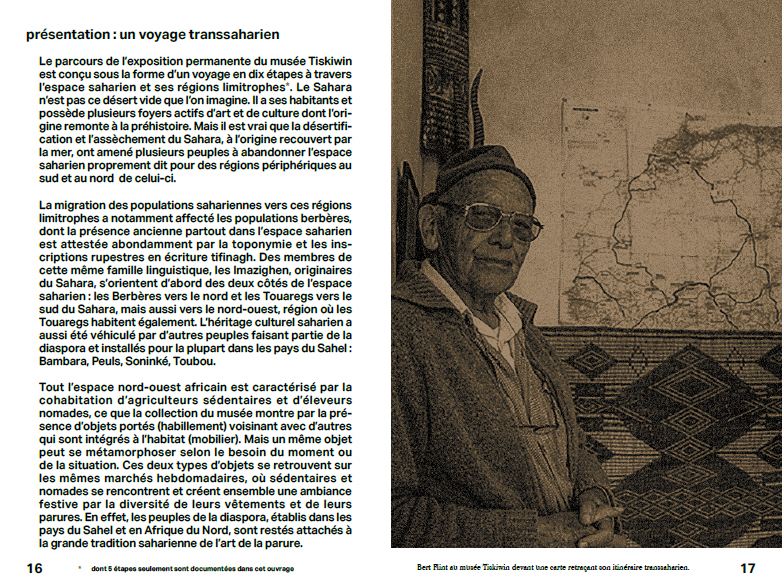 présentation : un voyage transsaharien

Le parcours de l'exposition permanente du musée Tiskiwin est conçu sous la forme d'un voyage en dix étapes à travers l'espace saharien et ses régions limitrophes*. Le Sahara n'est pas ce désert vide que l'on imagine. Il a ses habitants et possède plusieurs foyers actifs d'art et de culture dont l'origine remonte à la préhistoire. Mais il est vrai que la désertification et l'assèchement du Sahara, à l'origine recouvert par la mer, ont amené plusieurs peuples à abandonner l'espace saharien proprement dit pour des régions périphériques au sud et au nord de celui-ci.

La migration des populations sahariennes vers ces régions limitrophes a notamment affecté les populations berbères, dont la présence ancienne partout dans l'espace saharien est attestée abondamment par la toponymie et les inscriptions rupestres en écriture tifinagh. Des membres de cette même famille linguistique, les Imazighen, originaires du Sahara, s'orientent d'abord des deux côtés de l'espace saharien : les Berbères vers le nord et les Touaregs vers le sud du Sahara, mais aussi vers le nord-ouest, région où les Touaregs habitent également. L'héritage culturel saharien a aussi été véhiculé par d'autres peuples faisant partie de la diaspora et installés pour la plupart dans les pays du Sahel : Bambara, Peuls, Soninké, Toubou.

Tout l'espace nord-ouest africain est caractérisé par la cohabitation d'agriculteurs sédentaires et d'éleveurs nomades, ce que la collection du musée montre par la présence d'objets portés (habillement) voisinant avec d'autres qui sont intégrés à l'habitat (mobilier). Mais un même objet peut se métamorphoser selon le besoin du moment ou de la situation. Ces deux types d'objets se retrouvent sur les mêmes marchés hebdomadaires, où sédentaires et nomades se rencontrent et créent ensemble une ambiance festive par la diversité de leurs vêtements et de leurs parures. En effet, les peuples de la diaspora, établis dans les pays du Sahel et en Afrique du Nord, sont restés attachés à la grande tradition saharienne de l'art de la parure.

16 * dont 5 étapes seulement sont documentées dans cet ouvrage

Bert Flint au musée Tiskiwin devant une carte retraçant son itinéraire transsaharien. 17